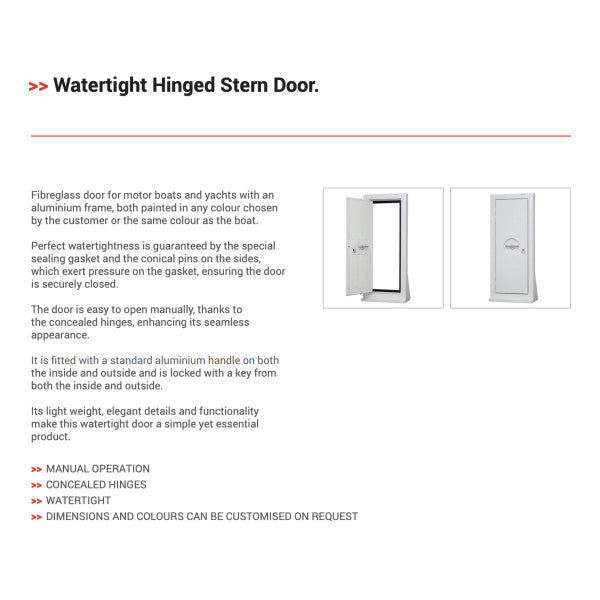 >> Watertight Hinged Stern Door.

Fibreglass door for motor boats and yachts with an aluminium frame, both painted in any colour chosen by the customer or the same colour as the boat.

Perfect watertightness is guaranteed by the special sealing gasket and the conical pins on the sides, which exert pressure on the gasket, ensuring the door is securely closed.

The door is easy to open manually, thanks to the concealed hinges, enhancing its seamless appearance.

It is fitted with a standard aluminium handle on both the inside and outside and is locked with a key from both the inside and outside.

Its light weight, elegant details and functionality make this watertight door a simple yet essential product.

>> MANUAL OPERATION
>> CONCEALED HINGES
>> WATERTIGHT
>> DIMENSIONS AND COLOURS CAN BE CUSTOMISED ON REQUEST